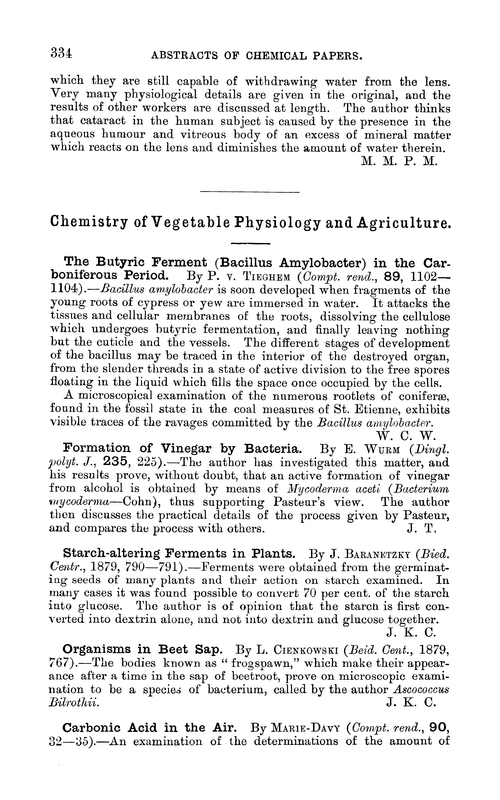 334 ABSTRACTS OF CHEMICAL PAPERS.

which they are still capable of withdrawing water from the lens. Very many physiological details are given in the original, and the results of other workers are discussed at length. The author thinks that cataract in the human subject is caused by the presence in the aqueous humour and vitreous body of an excess of mineral matter which reacts on the lens and diminishes the amount of water therein.
M. M. P. M.

Chemistry of Vegetable Physiology and Agriculture.

The Butyric Ferment (Bacillus Amylobacter) in the Carboniferous Period. By P. v. Tieghem (Compt. rend., 89, 1102—1104).—Bacillus amylobacter is soon developed when fragments of the young roots of cypress or yew are immersed in water. It attacks the tissues and cellular membranes of the roots, dissolving the cellulose which undergoes butyric fermentation, and finally leaving nothing but the cuticle and the vessels. The different stages of development of the bacillus may be traced in the interior of the destroyed organ, from the slender threads in a state of active division to the free spores floating in the liquid which fills the space once occupied by the cells.

A microscopical examination of the numerous rootlets of coniferæ, found in the fossil state in the coal measures of St. Etienne, exhibits visible traces of the ravages committed by the Bacillus amylobacter.
W. C. W.

Formation of Vinegar by Bacteria. By E. Wurm (Dingl. polyt. J., 235, 225).—The author has investigated this matter, and his results prove, without doubt, that an active formation of vinegar from alcohol is obtained by means of Mycoderma aceti (Bacterium mycoderma—Cohn), thus supporting Pasteur's view. The author then discusses the practical details of the process given by Pasteur, and compares the process with others.
J. T.

Starch-altering Ferments in Plants. By J. Baranetzky (Bied. Centr., 1879, 790—791).—Ferments were obtained from the germinating seeds of many plants and their action on starch examined. In many cases it was found possible to convert 70 per cent. of the starch into glucose. The author is of opinion that the starch is first converted into dextrin alone, and not into dextrin and glucose together.
J. K. C.

Organisms in Beet Sap. By L. Cienkowski (Beid. Cent., 1879, 767).—The bodies known as "frogspawn," which make their appearance after a time in the sap of beetroot, prove on microscopic examination to be a species of bacterium, called by the author Ascococcus Bilrothii.
J. K. C.

Carbonic Acid in the Air. By Marie-Davy (Compt. rend., 90, 32—35).—An examination of the determinations of the amount of